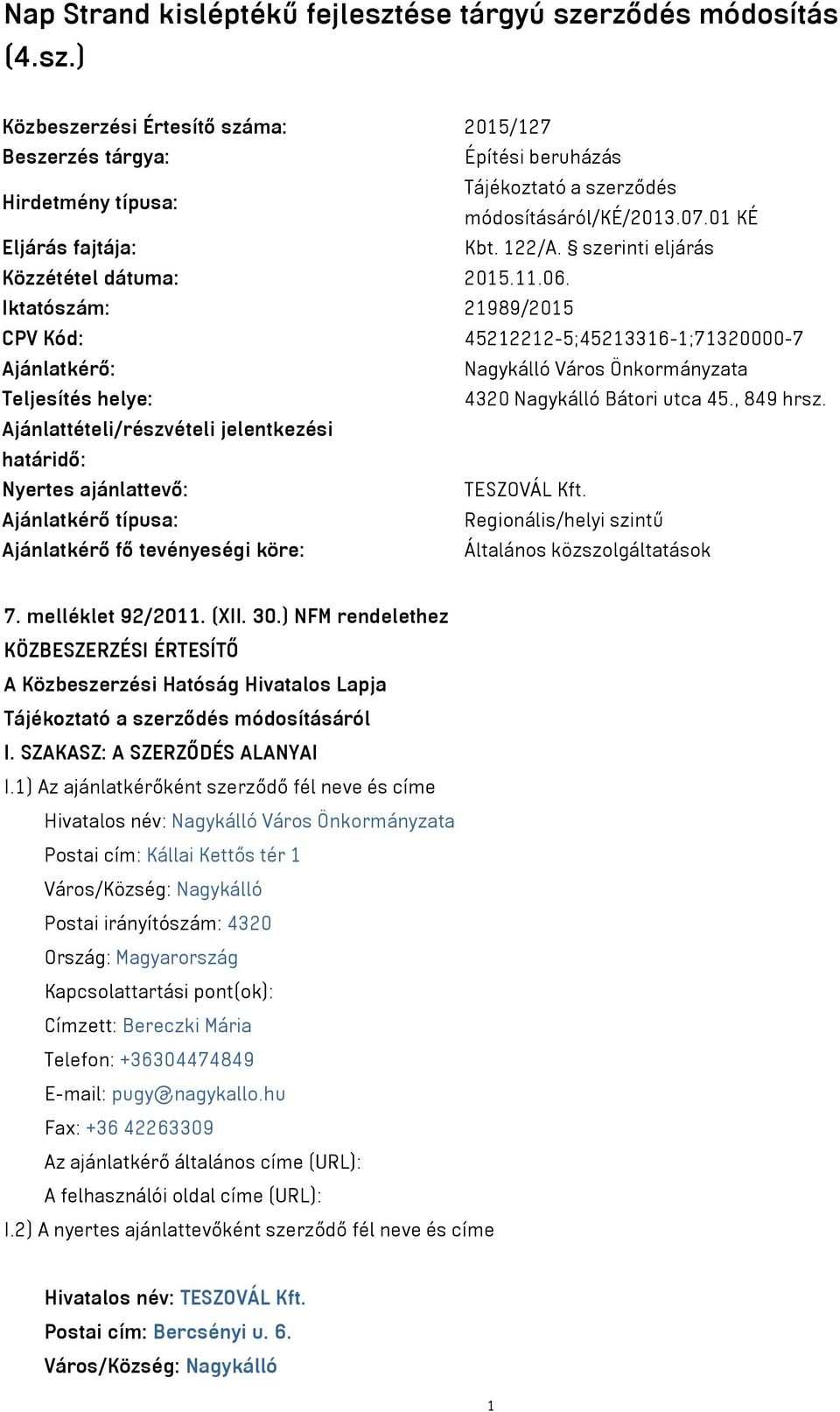 Nap Strand kisléptékű fejlesztése tárgyú szerződés módosítás (4.sz.)

| | |
|---|---|
| Közbeszerzési Értesítő száma: | 2015/127 |
| Beszerzés tárgya: | Építési beruházás |
| Hirdetmény típusa: | Tájékoztató a szerződés módosításáról/KÉ/2013.07.01 KÉ |
| Eljárás fajtája: | Kbt. 122/A. § szerinti eljárás |
| Közzététel dátuma: | 2015.11.06. |
| Iktatószám: | 21989/2015 |
| CPV Kód: | 45212212-5;45213316-1;71320000-7 |
| Ajánlatkérő: | Nagykálló Város Önkormányzata |
| Teljesítés helye: | 4320 Nagykálló Bátori utca 45., 849 hrsz. |
| Ajánlattételi/részvételi jelentkezési határidő: | |
| Nyertes ajánlattevő: | TESZOVÁL Kft. |
| Ajánlatkérő típusa: | Regionális/helyi szintű |
| Ajánlatkérő fő tevényeségi köre: | Általános közszolgáltatások |

7. melléklet 92/2011. (XII. 30.) NFM rendelethez
KÖZBESZERZÉSI ÉRTESÍTŐ
A Közbeszerzési Hatóság Hivatalos Lapja
Tájékoztató a szerződés módosításáról
I. SZAKASZ: A SZERZŐDÉS ALANYAI
I.1) Az ajánlatkérőként szerződő fél neve és címe
Hivatalos név: Nagykálló Város Önkormányzata
Postai cím: Kállai Kettős tér 1
Város/Község: Nagykálló
Postai irányítószám: 4320
Ország: Magyarország
Kapcsolattartási pont(ok):
Címzett: Bereczki Mária
Telefon: +36304474849
E-mail: pugy@nagykallo.hu
Fax: +36 42263309
Az ajánlatkérő általános címe (URL):
A felhasználói oldal címe (URL):
I.2) A nyertes ajánlattevőként szerződő fél neve és címe

Hivatalos név: TESZOVÁL Kft.
Postai cím: Bercsényi u. 6.
Város/Község: Nagykálló

1